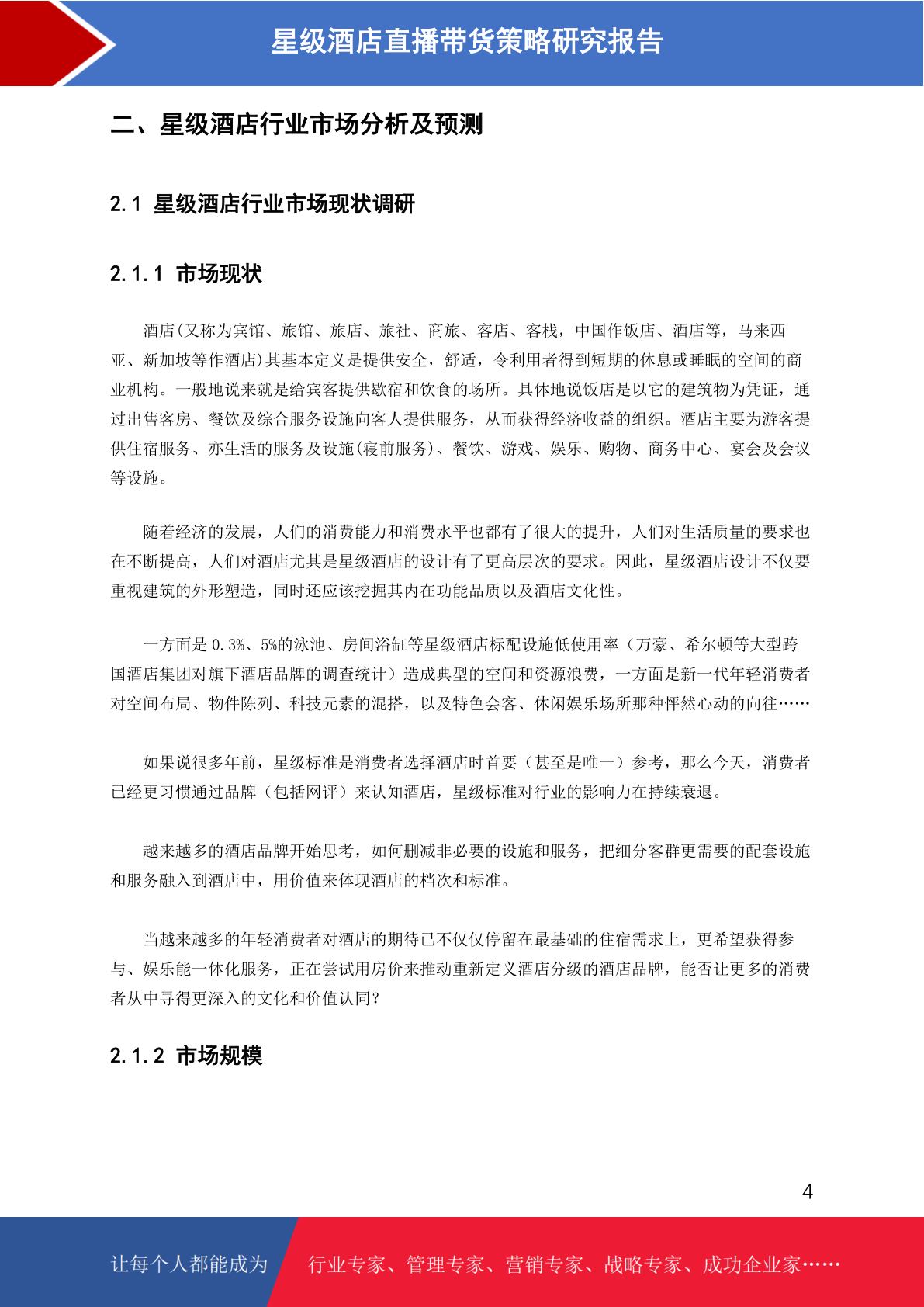 星级酒店直播带货策略研究报告

二、星级酒店行业市场分析及预测

2.1 星级酒店行业市场现状调研

2.1.1 市场现状

酒店(又称为宾馆、旅馆、旅店、旅社、商旅、客店、客栈，中国作饭店、酒店等，马来西亚、新加坡等作酒店)其基本定义是提供安全，舒适，令利用者得到短期的休息或睡眠的空间的商业机构。一般地说来就是给宾客提供歇宿和饮食的场所。具体地说饭店是以它的建筑物为凭证，通过出售客房、餐饮及综合服务设施向客人提供服务，从而获得经济收益的组织。酒店主要为游客提供住宿服务、亦生活的服务及设施(寝前服务)、餐饮、游戏、娱乐、购物、商务中心、宴会及会议等设施。

随着经济的发展，人们的消费能力和消费水平也都有了很大的提升，人们对生活质量的要求也在不断提高，人们对酒店尤其是星级酒店的设计有了更高层次的要求。因此，星级酒店设计不仅要重视建筑的外形塑造，同时还应该挖掘其内在功能品质以及酒店文化性。

一方面是 0.3%、5%的泳池、房间浴缸等星级酒店标配设施低使用率（万豪、希尔顿等大型跨国酒店集团对旗下酒店品牌的调查统计）造成典型的空间和资源浪费，一方面是新一代年轻消费者对空间布局、物件陈列、科技元素的混搭，以及特色会客、休闲娱乐场所那种怦然心动的向往……

如果说很多年前，星级标准是消费者选择酒店时首要（甚至是唯一）参考，那么今天，消费者已经更习惯通过品牌（包括网评）来认知酒店，星级标准对行业的影响力在持续衰退。

越来越多的酒店品牌开始思考，如何删减非必要的设施和服务，把细分客群更需要的配套设施和服务融入到酒店中，用价值来体现酒店的档次和标准。

当越来越多的年轻消费者对酒店的期待已不仅仅停留在最基础的住宿需求上，更希望获得参与、娱乐能一体化服务，正在尝试用房价来推动重新定义酒店分级的酒店品牌，能否让更多的消费者从中寻得更深入的文化和价值认同？

2.1.2 市场规模

4

让每个人都能成为 行业专家、管理专家、营销专家、战略专家、成功企业家……